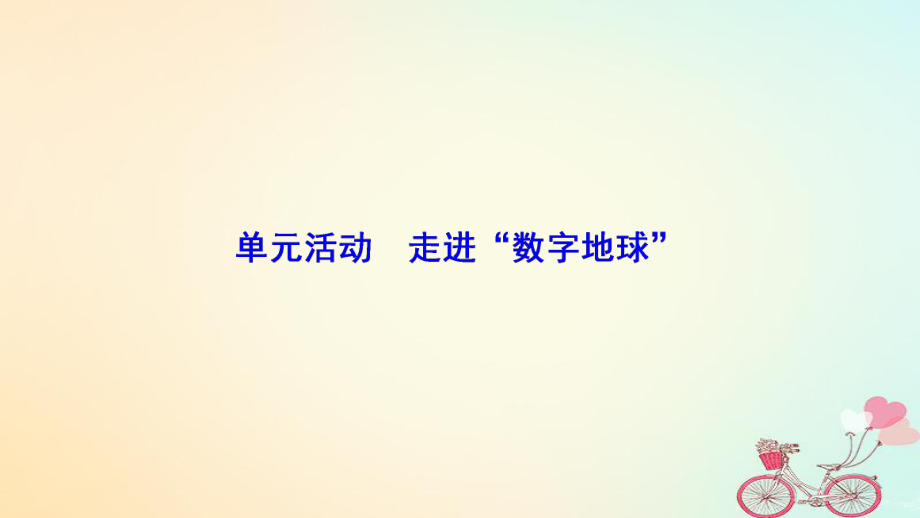 单元活动　走进“数字地球”